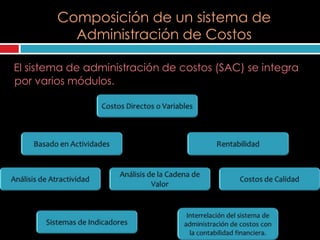 Composición de un sistema de Administración de Costos

El sistema de administración de costos (SAC) se integra por varios módulos.

Costos Directos o Variables

Basado en Actividades

Rentabilidad

Análisis de Atractividad

Análisis de la Cadena de Valor

Costos de Calidad

Sistemas de Indicadores

Interrelación del sistema de administración de costos con la contabilidad financiera.